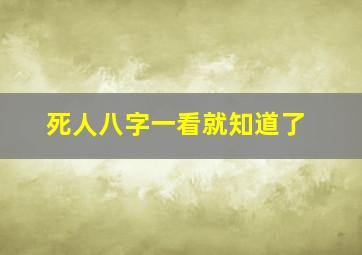 死人八字一看就知道了